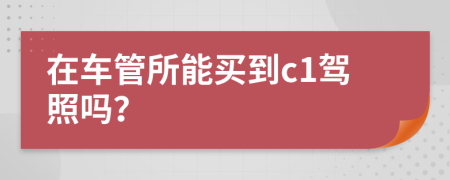 在车管所能买到c1驾照吗?